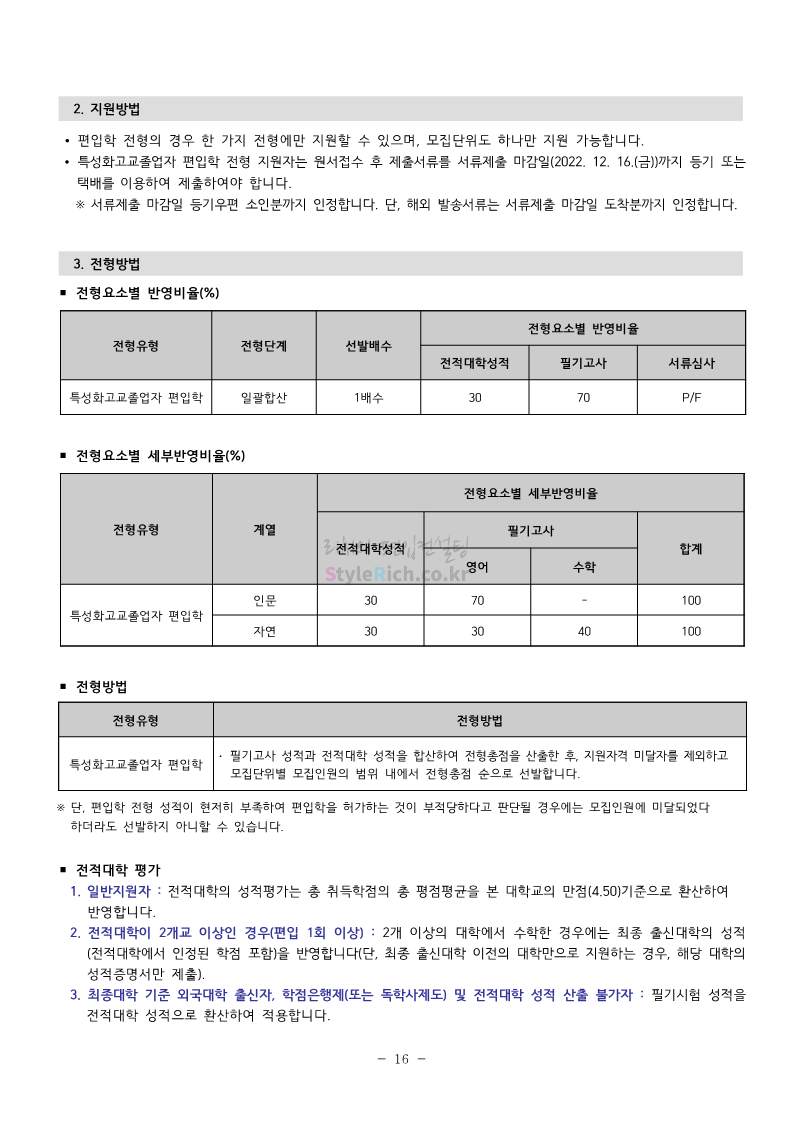 2. 지원방법

• 편입학 전형의 경우 한 가지 전형에만 지원할 수 있으며, 모집단위도 하나만 지원 가능합니다.
• 특성화고교졸업자 편입학 전형 지원자는 원서접수 후 제출서류를 서류제출 마감일(2022. 12. 16.(금))까지 등기 또는 택배를 이용하여 제출하여야 합니다.
※ 서류제출 마감일 등기우편 소인분까지 인정합니다. 단, 해외 발송서류는 서류제출 마감일 도착분까지 인정합니다.

3. 전형방법

■ 전형요소별 반영비율(%)

| 전형유형 | 전형단계 | 선발배수 | 전형요소별 반영비율 | | |
|---|---|---|---|---|---|
| | | | 전적대학성적 | 필기고사 | 서류심사 |
| 특성화고교졸업자 편입학 | 일괄합산 | 1배수 | 30 | 70 | P/F |

■ 전형요소별 세부반영비율(%)

| 전형유형 | 계열 | 전형요소별 세부반영비율 | | | |
|---|---|---|---|---|---|
| | | 전적대학성적 | 필기고사 | | 합계 |
| | | | 영어 | 수학 | |
| 특성화고교졸업자 편입학 | 인문 | 30 | 70 | - | 100 |
| | 자연 | 30 | 30 | 40 | 100 |

StyleRich.co.kr

■ 전형방법

| 전형유형 | 전형방법 |
|---|---|
| 특성화고교졸업자 편입학 | · 필기고사 성적과 전적대학 성적을 합산하여 전형총점을 산출한 후, 지원자격 미달자를 제외하고 모집단위별 모집인원의 범위 내에서 전형총점 순으로 선발합니다. |

※ 단, 편입학 전형 성적이 현저히 부족하여 편입학을 허가하는 것이 부적당하다고 판단될 경우에는 모집인원에 미달되었다 하더라도 선발하지 아니할 수 있습니다.

■ 전적대학 평가
1. 일반지원자 : 전적대학의 성적평가는 총 취득학점의 총 평점평균을 본 대학교의 만점(4.50)기준으로 환산하여 반영합니다.
2. 전적대학이 2개교 이상인 경우(편입 1회 이상) : 2개 이상의 대학에서 수학한 경우에는 최종 출신대학의 성적(전적대학에서 인정된 학점 포함)을 반영합니다(단, 최종 출신대학 이전의 대학만으로 지원하는 경우, 해당 대학의 성적증명서만 제출).
3. 최종대학 기준 외국대학 출신자, 학점은행제(또는 독학사제도) 및 전적대학 성적 산출 불가자 : 필기시험 성적을 전적대학 성적으로 환산하여 적용합니다.

- 16 -